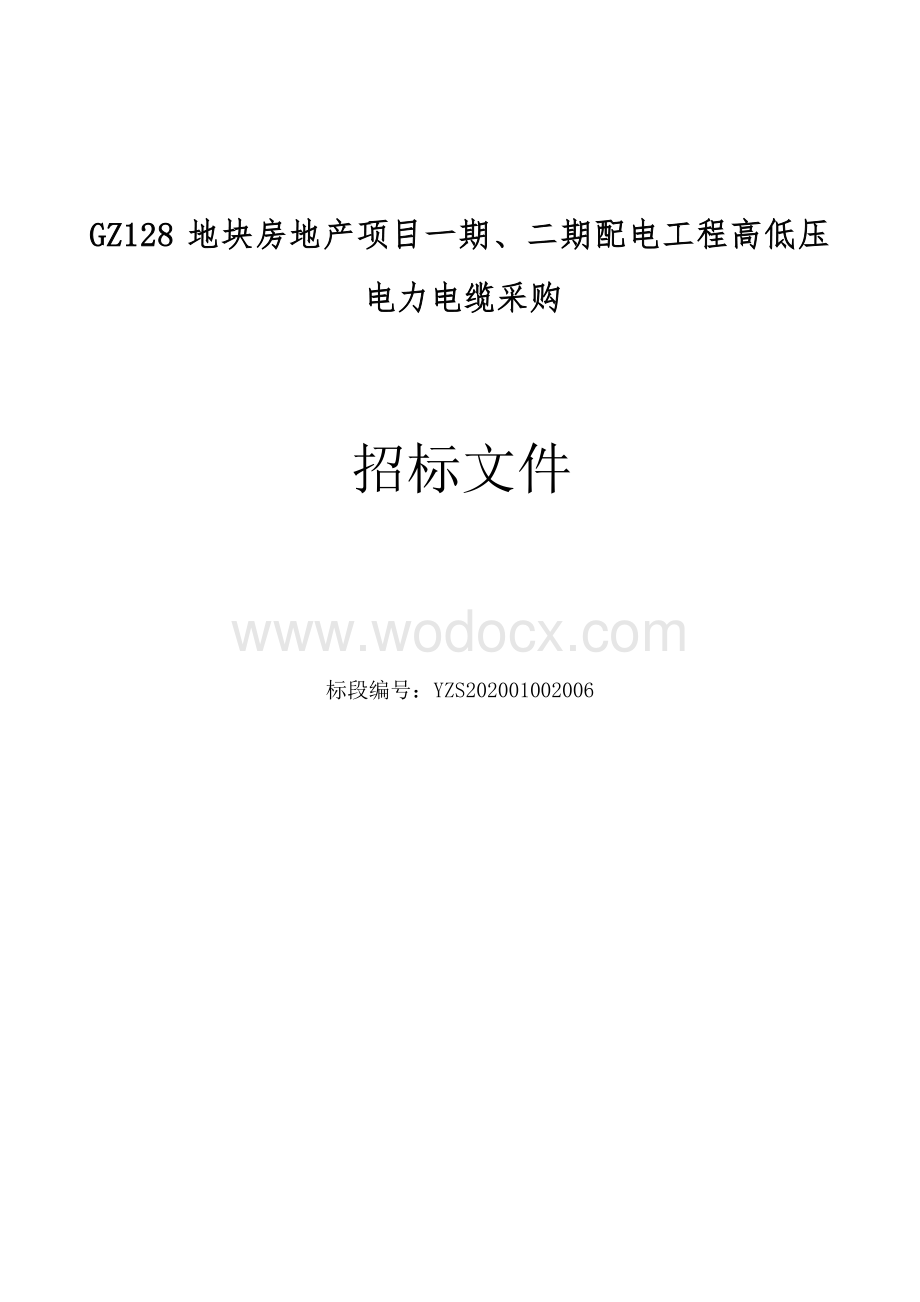 GZ128 地块房地产项目一期、二期配电工程高低压电力电缆采购

招标文件

www.wodocx.com

标段编号：YZS202001002006